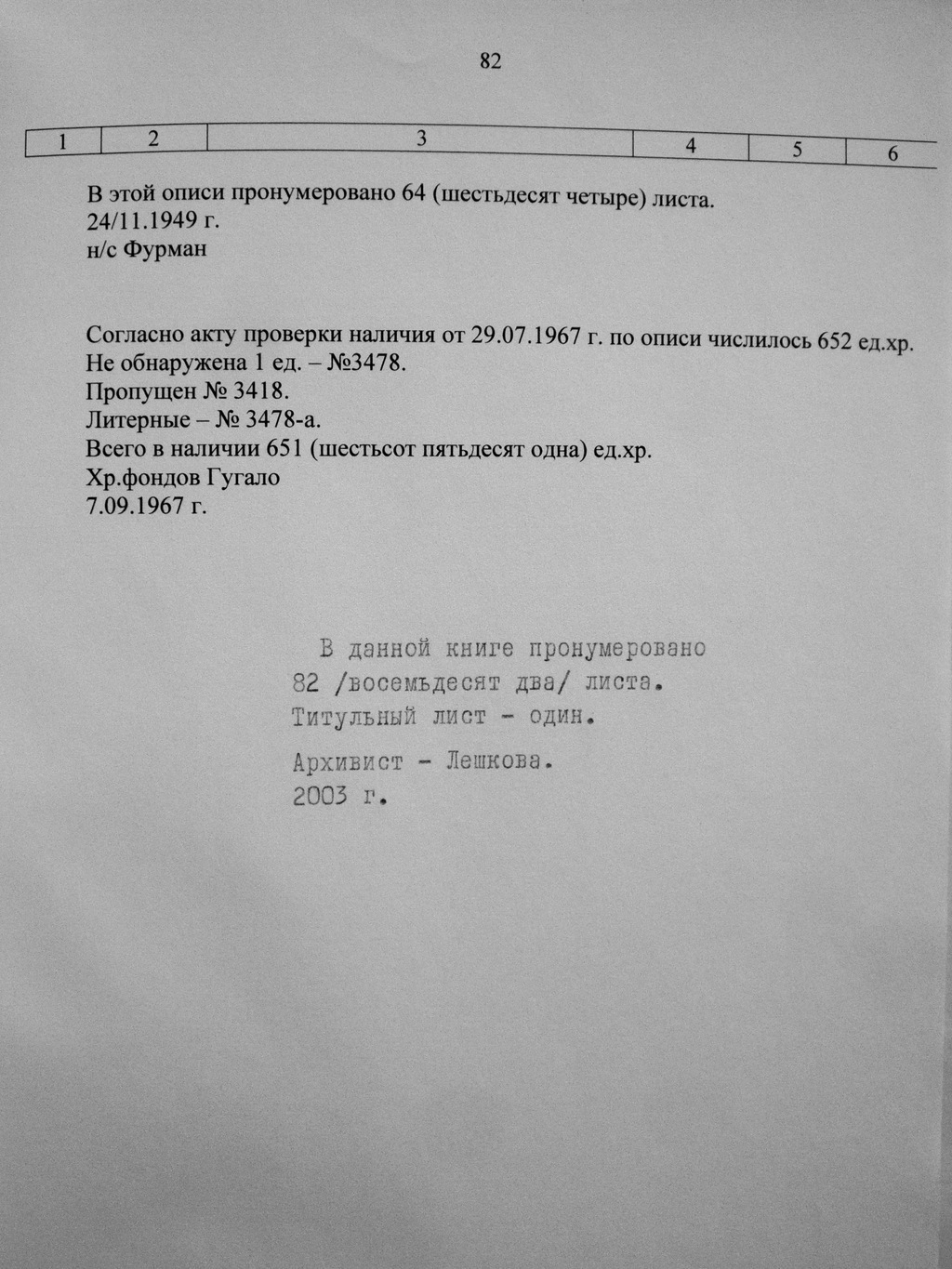 82

| 1 | 2 | 3 | 4 | 5 | 6 |
|---|---|---|---|---|---|

В этой описи пронумеровано 64 (шестьдесят четыре) листа.
24/11.1949 г.
н/с Фурман

Согласно акту проверки наличия от 29.07.1967 г. по описи числилось 652 ед.хр.
Не обнаружена 1 ед. – №3478.
Пропущен № 3418.
Литерные – № 3478-а.
Всего в наличии 651 (шестьсот пятьдесят одна) ед.хр.
Хр.фондов Гугало
7.09.1967 г.

В данной книге пронумеровано 82 /восемьдесят два/ листа.
Титульный лист - один.

Архивист - Лешкова.
2003 г.